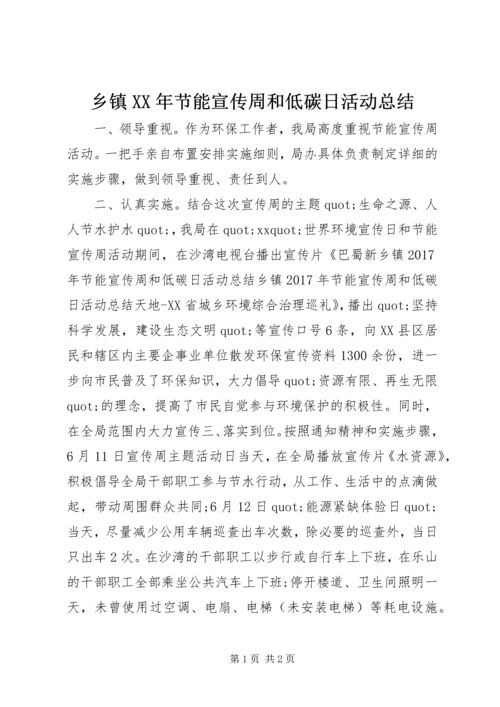 乡镇XX年节能宣传周和低碳日活动总结

一、领导重视。作为环保工作者，我局高度重视节能宣传周活动。一把手亲自布置安排实施细则，局办具体负责制定详细的实施步骤，做到领导重视、责任到人。

二、认真实施。结合这次宣传周的主题quot;生命之源、人人节水护水quot;，我局在quot;xxquot;世界环境宣传日和节能宣传周活动期间，在沙湾电视台播出宣传片《巴蜀新乡镇2017年节能宣传周和低碳日活动总结乡镇2017年节能宣传周和低碳日活动总结天地-XX省城乡环境综合治理巡礼》，播出quot;坚持科学发展，建设生态文明quot;等宣传口号6条，向XX县区居民和辖区内主要企事业单位散发环保宣传资料1300余份，进一步向市民普及了环保知识，大力倡导quot;资源有限、再生无限quot;的理念，提高了市民自觉参与环境保护的积极性。同时，在全局范围内大力宣传三、落实到位。按照通知精神和实施步骤，6月11日宣传周主题活动日当天，在全局播放宣传片《水资源》，积极倡导全局干部职工参与节水行动，从工作、生活中的点滴做起，带动周围群众共同;6月12日quot;能源紧缺体验日quot;当天，尽量减少公用车辆巡查出车次数，除必要的巡查外，当日只出车2次。在沙湾的干部职工以步行或自行车上下班，在乐山的干部职工全部乘坐公共汽车上下班;停开楼道、卫生间照明一天，未曾使用过空调、电扇、电梯（未安装电梯）等耗电设施。

第1页 共2页